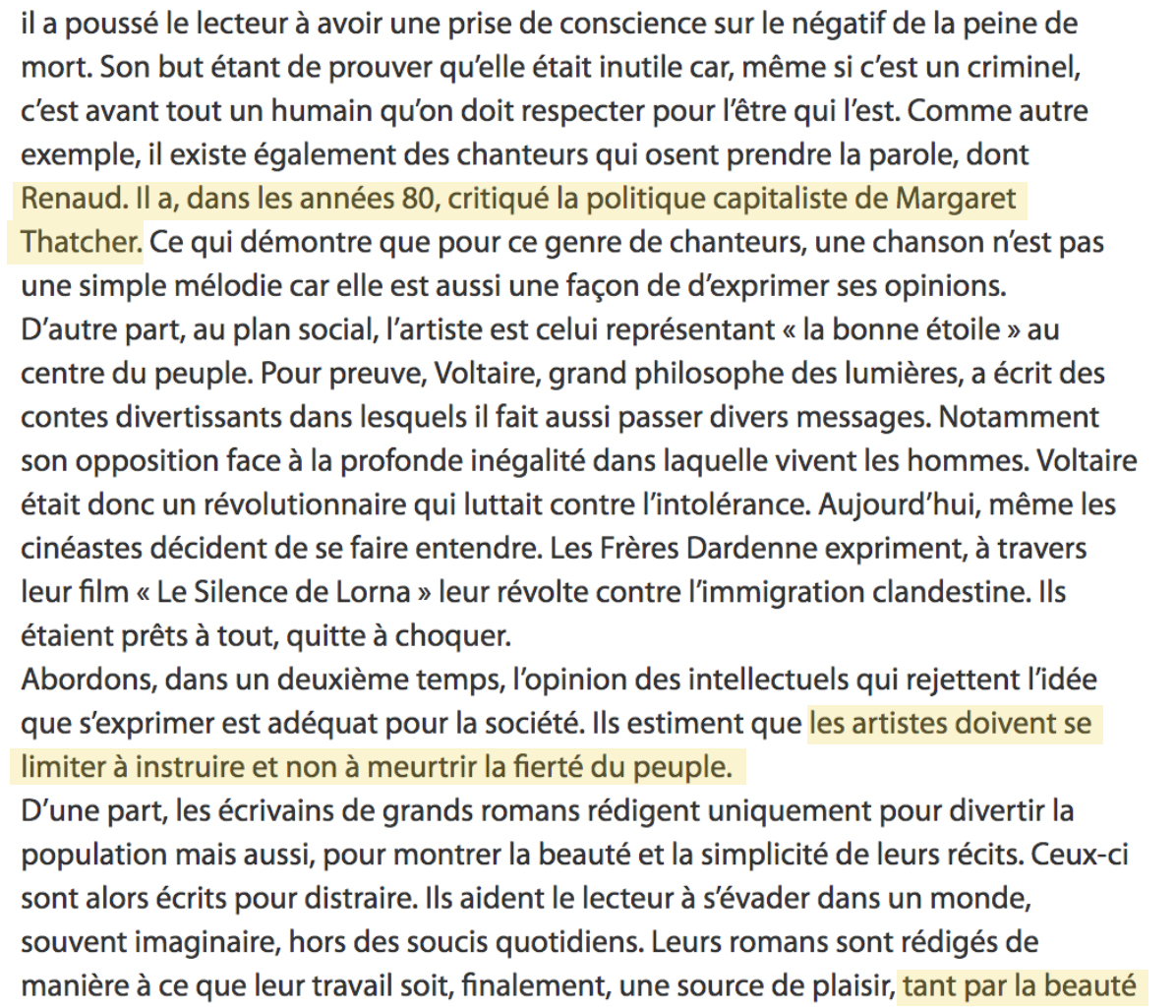 il a poussé le lecteur à avoir une prise de conscience sur le négatif de la peine de mort. Son but étant de prouver qu'elle était inutile car, même si c'est un criminel, c'est avant tout un humain qu'on doit respecter pour l'être qui l'est. Comme autre exemple, il existe également des chanteurs qui osent prendre la parole, dont Renaud. Il a, dans les années 80, critiqué la politique capitaliste de Margaret Thatcher. Ce qui démontre que pour ce genre de chanteurs, une chanson n'est pas une simple mélodie car elle est aussi une façon de d'exprimer ses opinions.
D'autre part, au plan social, l'artiste est celui représentant « la bonne étoile » au centre du peuple. Pour preuve, Voltaire, grand philosophe des lumières, a écrit des contes divertissants dans lesquels il fait aussi passer divers messages. Notamment son opposition face à la profonde inégalité dans laquelle vivent les hommes. Voltaire était donc un révolutionnaire qui luttait contre l'intolérance. Aujourd'hui, même les cinéastes décident de se faire entendre. Les Frères Dardenne expriment, à travers leur film « Le Silence de Lorna » leur révolte contre l'immigration clandestine. Ils étaient prêts à tout, quitte à choquer.
Abordons, dans un deuxième temps, l'opinion des intellectuels qui rejettent l'idée que s'exprimer est adéquat pour la société. Ils estiment que les artistes doivent se limiter à instruire et non à meurtrir la fierté du peuple.
D'une part, les écrivains de grands romans rédigent uniquement pour divertir la population mais aussi, pour montrer la beauté et la simplicité de leurs récits. Ceux-ci sont alors écrits pour distraire. Ils aident le lecteur à s'évader dans un monde, souvent imaginaire, hors des soucis quotidiens. Leurs romans sont rédigés de manière à ce que leur travail soit, finalement, une source de plaisir, tant par la beauté